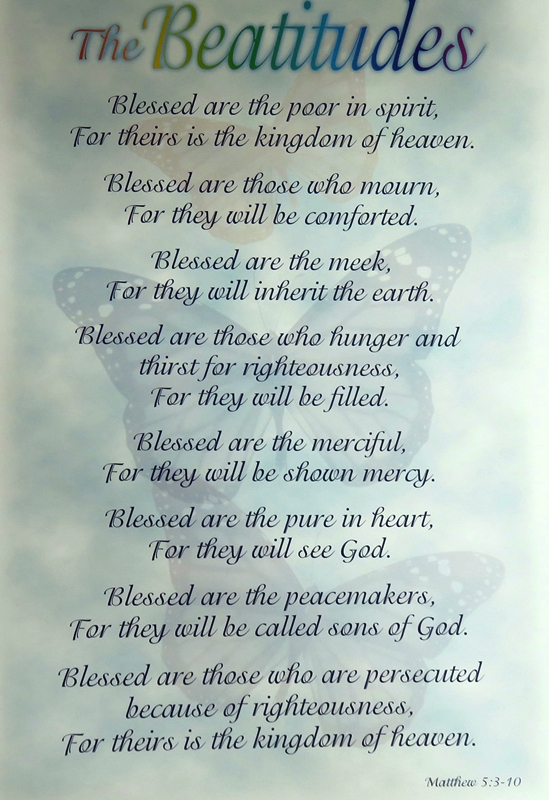 The Beatitudes

Blessed are the poor in spirit,
For theirs is the kingdom of heaven.

Blessed are those who mourn,
For they will be comforted.

Blessed are the meek,
For they will inherit the earth.

Blessed are those who hunger and
thirst for righteousness,
For they will be filled.

Blessed are the merciful,
For they will be shown mercy.

Blessed are the pure in heart,
For they will see God.

Blessed are the peacemakers,
For they will be called sons of God.

Blessed are those who are persecuted
because of righteousness,
For theirs is the kingdom of heaven.

Matthew 5:3-10